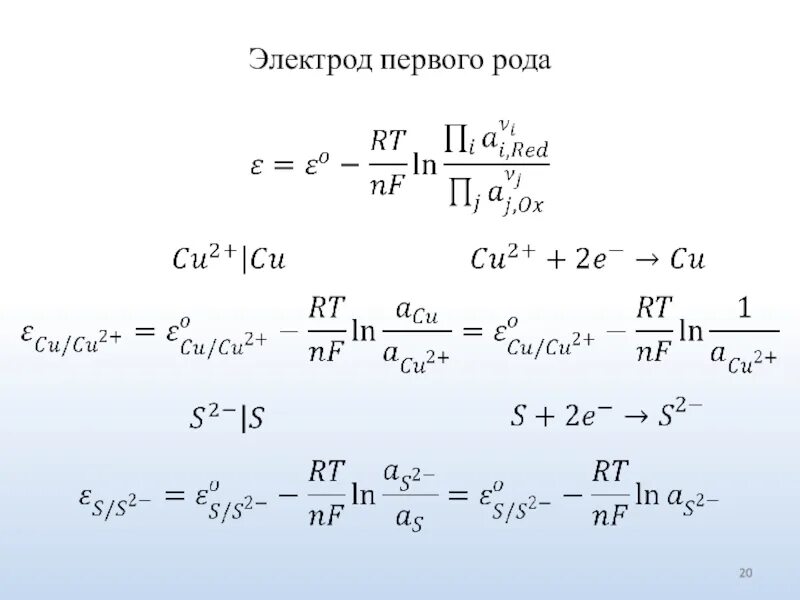 Электрод первого рода

$\varepsilon = \varepsilon^o - \frac{RT}{nF} \ln \frac{\prod_i a_{i,Red}^{\nu_i}}{\prod_j a_{j,Ox}^{\nu_j}}$

$Cu^{2+}|Cu$ $Cu^{2+} + 2e^- \rightarrow Cu$

$\varepsilon_{Cu/Cu^{2+}} = \varepsilon^o_{Cu/Cu^{2+}} - \frac{RT}{nF} \ln \frac{a_{Cu}}{a_{Cu^{2+}}} = \varepsilon^o_{Cu/Cu^{2+}} - \frac{RT}{nF} \ln \frac{1}{a_{Cu^{2+}}}$

$S^{2-}|S$ $S + 2e^- \rightarrow S^{2-}$

$\varepsilon_{S/S^{2-}} = \varepsilon^o_{S/S^{2-}} - \frac{RT}{nF} \ln \frac{a_{S^{2-}}}{a_S} = \varepsilon^o_{S/S^{2-}} - \frac{RT}{nF} \ln a_{S^{2-}}$

20